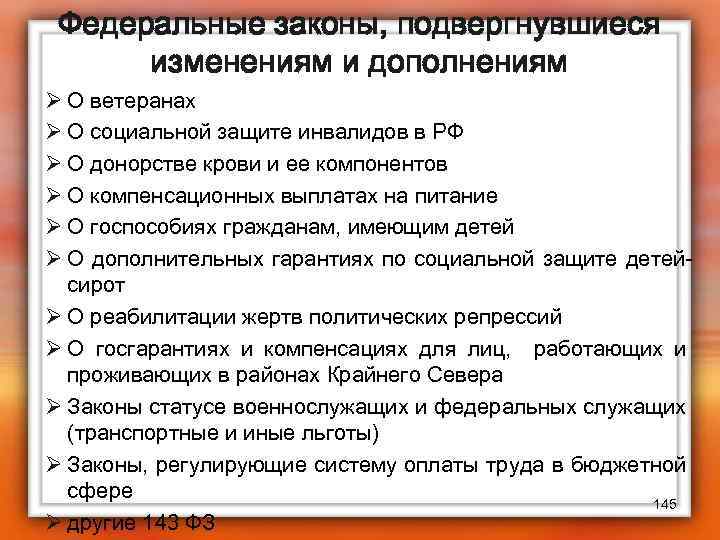 Федеральные законы, подвергнувшиеся изменениям и дополнениям

➢ О ветеранах
➢ О социальной защите инвалидов в РФ
➢ О донорстве крови и ее компонентов
➢ О компенсационных выплатах на питание
➢ О госпособиях гражданам, имеющим детей
➢ О дополнительных гарантиях по социальной защите детей-сирот
➢ О реабилитации жертв политических репрессий
➢ О госгарантиях и компенсациях для лиц, работающих и проживающих в районах Крайнего Севера
➢ Законы статусе военнослужащих и федеральных служащих (транспортные и иные льготы)
➢ Законы, регулирующие систему оплаты труда в бюджетной сфере
➢ другие 143 ФЗ

145